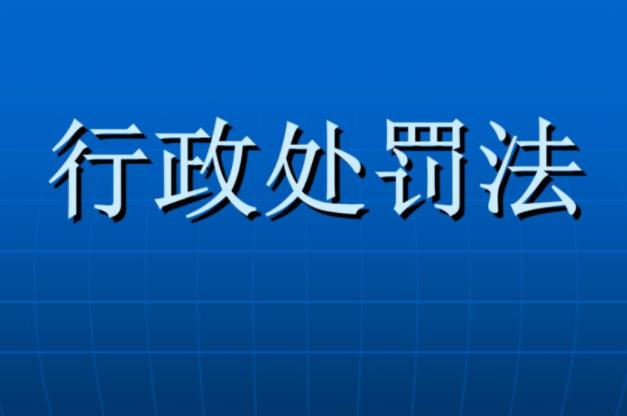 行政处罚法